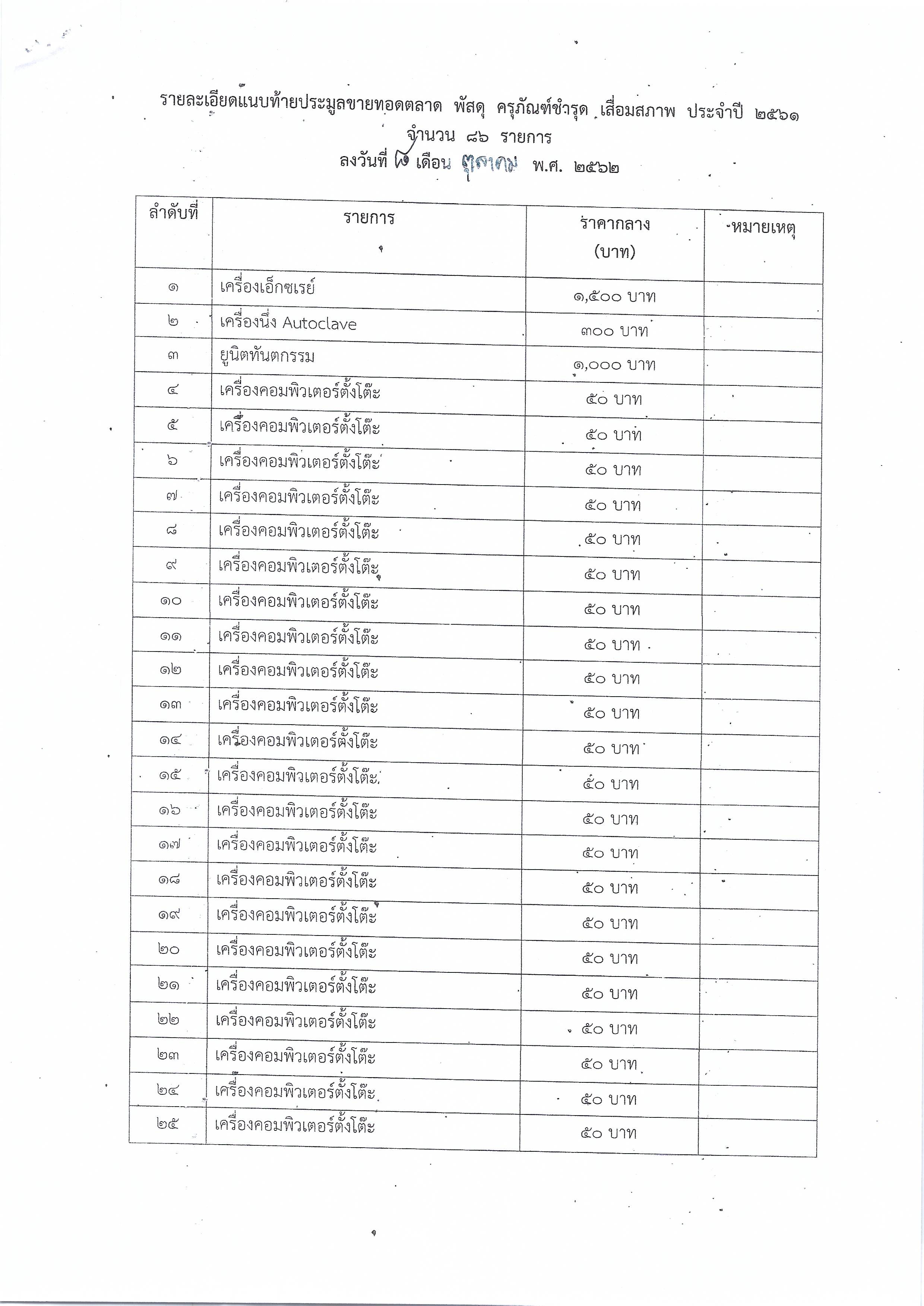 รายละเอียดแนบท้ายประมูลขายทอดตลาด พัสดุ ครุภัณฑ์ชำรุด เสื่อมสภาพ ประจำปี ๒๕๖๑
จำนวน ๘๖ รายการ
ลงวันที่ ๗ เดือน ตุลาคม พ.ศ. ๒๕๖๒

| ลำดับที่ | รายการ | ราคากลาง (บาท) | หมายเหตุ |
|---|---|---|---|
| ๑ | เครื่องเอ็กซเรย์ | ๑,๕๐๐ บาท | |
| ๒ | เครื่องนึ่ง Autoclave | ๓๐๐ บาท | |
| ๓ | ยูนิตทันตกรรม | ๑,๐๐๐ บาท | |
| ๔ | เครื่องคอมพิวเตอร์ตั้งโต๊ะ | ๕๐ บาท | |
| ๕ | เครื่องคอมพิวเตอร์ตั้งโต๊ะ | ๕๐ บาท | |
| ๖ | เครื่องคอมพิวเตอร์ตั้งโต๊ะ | ๕๐ บาท | |
| ๗ | เครื่องคอมพิวเตอร์ตั้งโต๊ะ | ๕๐ บาท | |
| ๘ | เครื่องคอมพิวเตอร์ตั้งโต๊ะ | ๕๐ บาท | |
| ๙ | เครื่องคอมพิวเตอร์ตั้งโต๊ะ | ๕๐ บาท | |
| ๑๐ | เครื่องคอมพิวเตอร์ตั้งโต๊ะ | ๕๐ บาท | |
| ๑๑ | เครื่องคอมพิวเตอร์ตั้งโต๊ะ | ๕๐ บาท | |
| ๑๒ | เครื่องคอมพิวเตอร์ตั้งโต๊ะ | ๕๐ บาท | |
| ๑๓ | เครื่องคอมพิวเตอร์ตั้งโต๊ะ | ๕๐ บาท | |
| ๑๔ | เครื่องคอมพิวเตอร์ตั้งโต๊ะ | ๕๐ บาท | |
| ๑๕ | เครื่องคอมพิวเตอร์ตั้งโต๊ะ | ๕๐ บาท | |
| ๑๖ | เครื่องคอมพิวเตอร์ตั้งโต๊ะ | ๕๐ บาท | |
| ๑๗ | เครื่องคอมพิวเตอร์ตั้งโต๊ะ | ๕๐ บาท | |
| ๑๘ | เครื่องคอมพิวเตอร์ตั้งโต๊ะ | ๕๐ บาท | |
| ๑๙ | เครื่องคอมพิวเตอร์ตั้งโต๊ะ | ๕๐ บาท | |
| ๒๐ | เครื่องคอมพิวเตอร์ตั้งโต๊ะ | ๕๐ บาท | |
| ๒๑ | เครื่องคอมพิวเตอร์ตั้งโต๊ะ | ๕๐ บาท | |
| ๒๒ | เครื่องคอมพิวเตอร์ตั้งโต๊ะ | ๕๐ บาท | |
| ๒๓ | เครื่องคอมพิวเตอร์ตั้งโต๊ะ | ๕๐ บาท | |
| ๒๔ | เครื่องคอมพิวเตอร์ตั้งโต๊ะ | ๕๐ บาท | |
| ๒๕ | เครื่องคอมพิวเตอร์ตั้งโต๊ะ | ๕๐ บาท | |